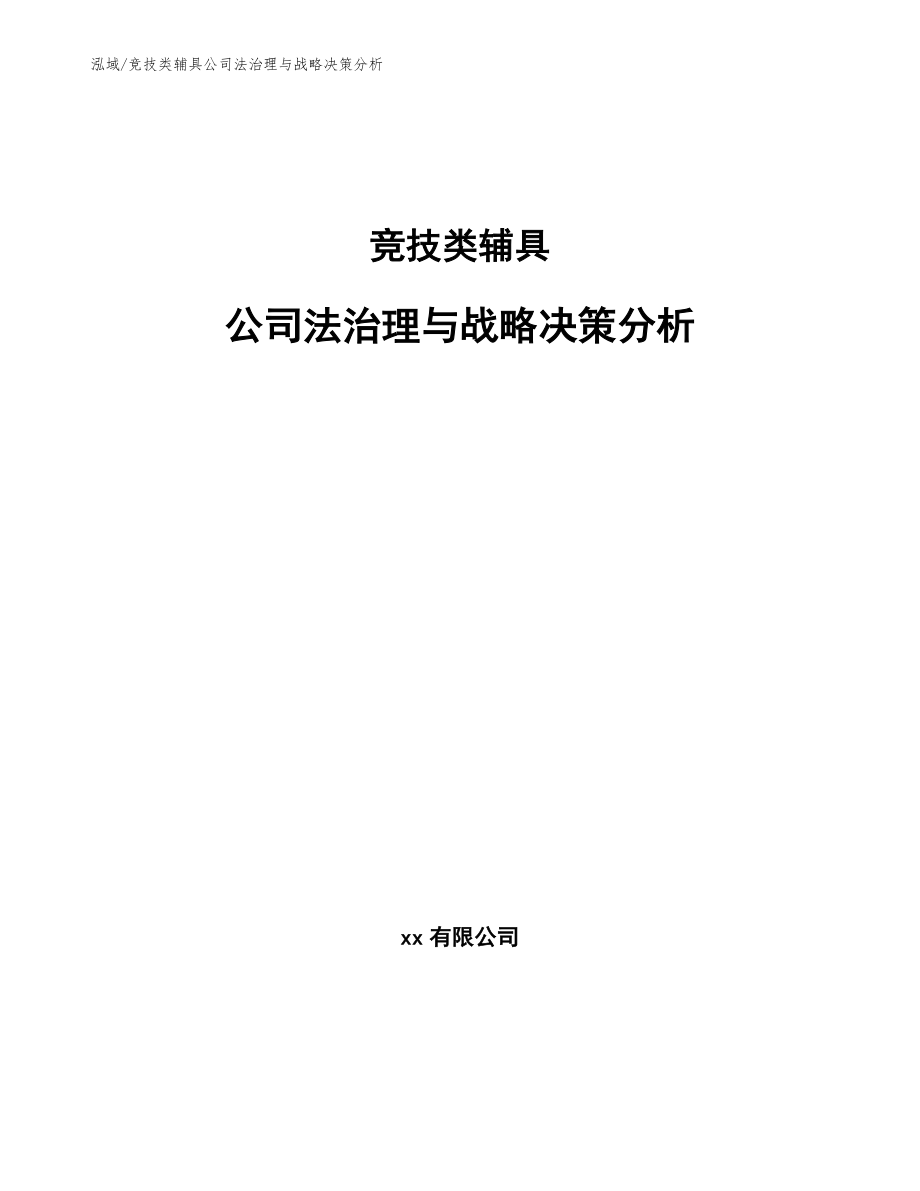 泓域/竞技类辅具公司法治理与战略决策分析

竞技类辅具

公司法治理与战略决策分析

xx有限公司